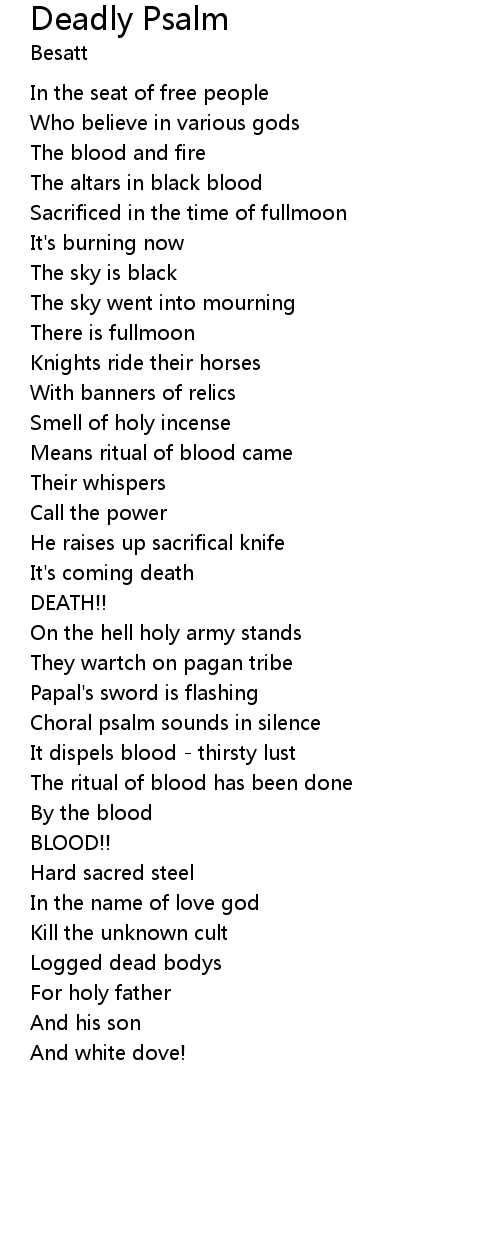 Deadly Psalm
Besatt

In the seat of free people
Who believe in various gods
The blood and fire
The altars in black blood
Sacrificed in the time of fullmoon
It's burning now
The sky is black
The sky went into mourning
There is fullmoon
Knights ride their horses
With banners of relics
Smell of holy incense
Means ritual of blood came
Their whispers
Call the power
He raises up sacrifical knife
It's coming death
DEATH!!
On the hell holy army stands
They wartch on pagan tribe
Papal's sword is flashing
Choral psalm sounds in silence
It dispels blood - thirsty lust
The ritual of blood has been done
By the blood
BLOOD!!
Hard sacred steel
In the name of love god
Kill the unknown cult
Logged dead bodys
For holy father
And his son
And white dove!